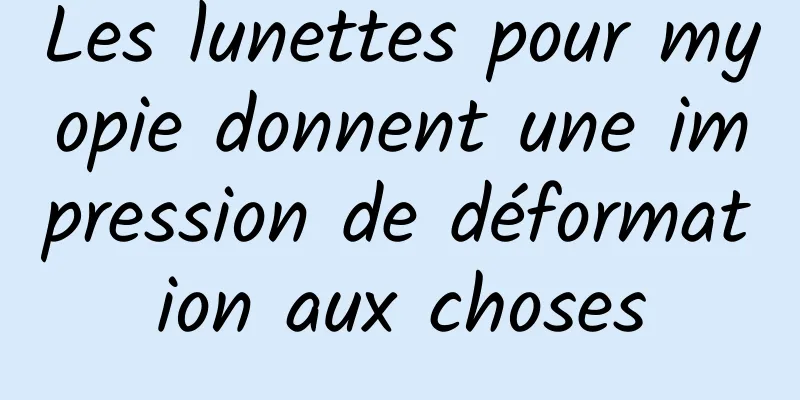 Les lunettes pour myopie donnent une impression de déformation aux choses